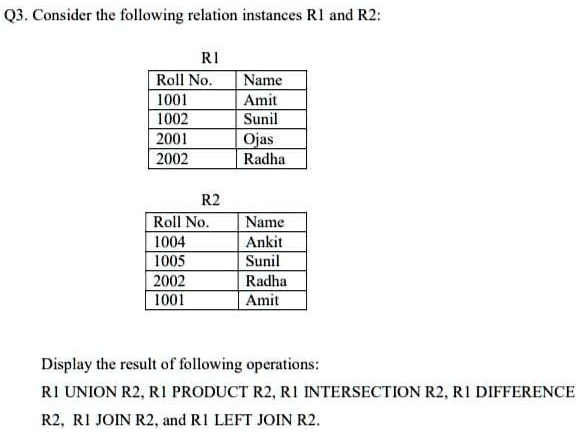 Q3. Consider the following relation instances R1 and R2:

R1

| Roll No. | Name |
|---|---|
| 1001 | Amit |
| 1002 | Sunil |
| 2001 | Ojas |
| 2002 | Radha |

R2

| Roll No. | Name |
|---|---|
| 1004 | Ankit |
| 1005 | Sunil |
| 2002 | Radha |
| 1001 | Amit |

Display the result of following operations:

R1 UNION R2, R1 PRODUCT R2, R1 INTERSECTION R2, R1 DIFFERENCE R2, R1 JOIN R2, and R1 LEFT JOIN R2.